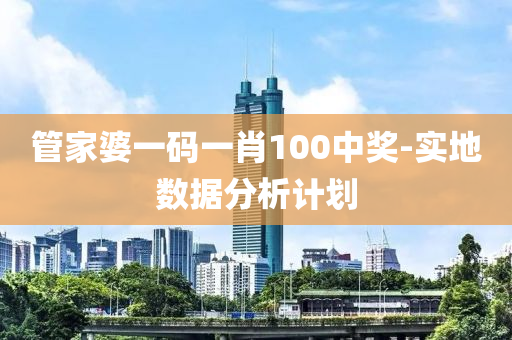 管家婆一码一肖100中奖-实地数据分析计划